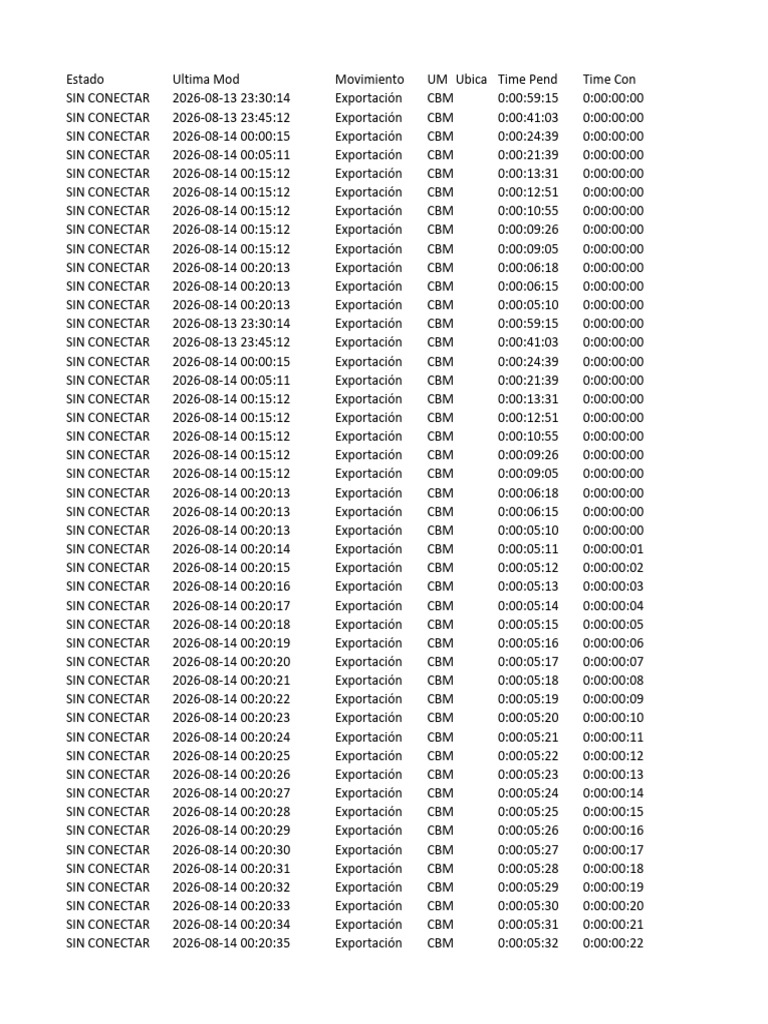 | Estado | Ultima Mod | Movimiento | UM Ubica | Time Pend | Time Con |
|---|---|---|---|---|---|
| SIN CONECTAR | 2026-08-13 23:30:14 | Exportación | CBM | 0:00:59:15 | 0:00:00:00 |
| SIN CONECTAR | 2026-08-13 23:45:12 | Exportación | CBM | 0:00:41:03 | 0:00:00:00 |
| SIN CONECTAR | 2026-08-14 00:00:15 | Exportación | CBM | 0:00:24:39 | 0:00:00:00 |
| SIN CONECTAR | 2026-08-14 00:05:11 | Exportación | CBM | 0:00:21:39 | 0:00:00:00 |
| SIN CONECTAR | 2026-08-14 00:15:12 | Exportación | CBM | 0:00:13:31 | 0:00:00:00 |
| SIN CONECTAR | 2026-08-14 00:15:12 | Exportación | CBM | 0:00:12:51 | 0:00:00:00 |
| SIN CONECTAR | 2026-08-14 00:15:12 | Exportación | CBM | 0:00:10:55 | 0:00:00:00 |
| SIN CONECTAR | 2026-08-14 00:15:12 | Exportación | CBM | 0:00:09:26 | 0:00:00:00 |
| SIN CONECTAR | 2026-08-14 00:15:12 | Exportación | CBM | 0:00:09:05 | 0:00:00:00 |
| SIN CONECTAR | 2026-08-14 00:20:13 | Exportación | CBM | 0:00:06:18 | 0:00:00:00 |
| SIN CONECTAR | 2026-08-14 00:20:13 | Exportación | CBM | 0:00:06:15 | 0:00:00:00 |
| SIN CONECTAR | 2026-08-14 00:20:13 | Exportación | CBM | 0:00:05:10 | 0:00:00:00 |
| SIN CONECTAR | 2026-08-13 23:30:14 | Exportación | CBM | 0:00:59:15 | 0:00:00:00 |
| SIN CONECTAR | 2026-08-13 23:45:12 | Exportación | CBM | 0:00:41:03 | 0:00:00:00 |
| SIN CONECTAR | 2026-08-14 00:00:15 | Exportación | CBM | 0:00:24:39 | 0:00:00:00 |
| SIN CONECTAR | 2026-08-14 00:05:11 | Exportación | CBM | 0:00:21:39 | 0:00:00:00 |
| SIN CONECTAR | 2026-08-14 00:15:12 | Exportación | CBM | 0:00:13:31 | 0:00:00:00 |
| SIN CONECTAR | 2026-08-14 00:15:12 | Exportación | CBM | 0:00:12:51 | 0:00:00:00 |
| SIN CONECTAR | 2026-08-14 00:15:12 | Exportación | CBM | 0:00:10:55 | 0:00:00:00 |
| SIN CONECTAR | 2026-08-14 00:15:12 | Exportación | CBM | 0:00:09:26 | 0:00:00:00 |
| SIN CONECTAR | 2026-08-14 00:15:12 | Exportación | CBM | 0:00:09:05 | 0:00:00:00 |
| SIN CONECTAR | 2026-08-14 00:20:13 | Exportación | CBM | 0:00:06:18 | 0:00:00:00 |
| SIN CONECTAR | 2026-08-14 00:20:13 | Exportación | CBM | 0:00:06:15 | 0:00:00:00 |
| SIN CONECTAR | 2026-08-14 00:20:13 | Exportación | CBM | 0:00:05:10 | 0:00:00:00 |
| SIN CONECTAR | 2026-08-14 00:20:14 | Exportación | CBM | 0:00:05:11 | 0:00:00:01 |
| SIN CONECTAR | 2026-08-14 00:20:15 | Exportación | CBM | 0:00:05:12 | 0:00:00:02 |
| SIN CONECTAR | 2026-08-14 00:20:16 | Exportación | CBM | 0:00:05:13 | 0:00:00:03 |
| SIN CONECTAR | 2026-08-14 00:20:17 | Exportación | CBM | 0:00:05:14 | 0:00:00:04 |
| SIN CONECTAR | 2026-08-14 00:20:18 | Exportación | CBM | 0:00:05:15 | 0:00:00:05 |
| SIN CONECTAR | 2026-08-14 00:20:19 | Exportación | CBM | 0:00:05:16 | 0:00:00:06 |
| SIN CONECTAR | 2026-08-14 00:20:20 | Exportación | CBM | 0:00:05:17 | 0:00:00:07 |
| SIN CONECTAR | 2026-08-14 00:20:21 | Exportación | CBM | 0:00:05:18 | 0:00:00:08 |
| SIN CONECTAR | 2026-08-14 00:20:22 | Exportación | CBM | 0:00:05:19 | 0:00:00:09 |
| SIN CONECTAR | 2026-08-14 00:20:23 | Exportación | CBM | 0:00:05:20 | 0:00:00:10 |
| SIN CONECTAR | 2026-08-14 00:20:24 | Exportación | CBM | 0:00:05:21 | 0:00:00:11 |
| SIN CONECTAR | 2026-08-14 00:20:25 | Exportación | CBM | 0:00:05:22 | 0:00:00:12 |
| SIN CONECTAR | 2026-08-14 00:20:26 | Exportación | CBM | 0:00:05:23 | 0:00:00:13 |
| SIN CONECTAR | 2026-08-14 00:20:27 | Exportación | CBM | 0:00:05:24 | 0:00:00:14 |
| SIN CONECTAR | 2026-08-14 00:20:28 | Exportación | CBM | 0:00:05:25 | 0:00:00:15 |
| SIN CONECTAR | 2026-08-14 00:20:29 | Exportación | CBM | 0:00:05:26 | 0:00:00:16 |
| SIN CONECTAR | 2026-08-14 00:20:30 | Exportación | CBM | 0:00:05:27 | 0:00:00:17 |
| SIN CONECTAR | 2026-08-14 00:20:31 | Exportación | CBM | 0:00:05:28 | 0:00:00:18 |
| SIN CONECTAR | 2026-08-14 00:20:32 | Exportación | CBM | 0:00:05:29 | 0:00:00:19 |
| SIN CONECTAR | 2026-08-14 00:20:33 | Exportación | CBM | 0:00:05:30 | 0:00:00:20 |
| SIN CONECTAR | 2026-08-14 00:20:34 | Exportación | CBM | 0:00:05:31 | 0:00:00:21 |
| SIN CONECTAR | 2026-08-14 00:20:35 | Exportación | CBM | 0:00:05:32 | 0:00:00:22 |